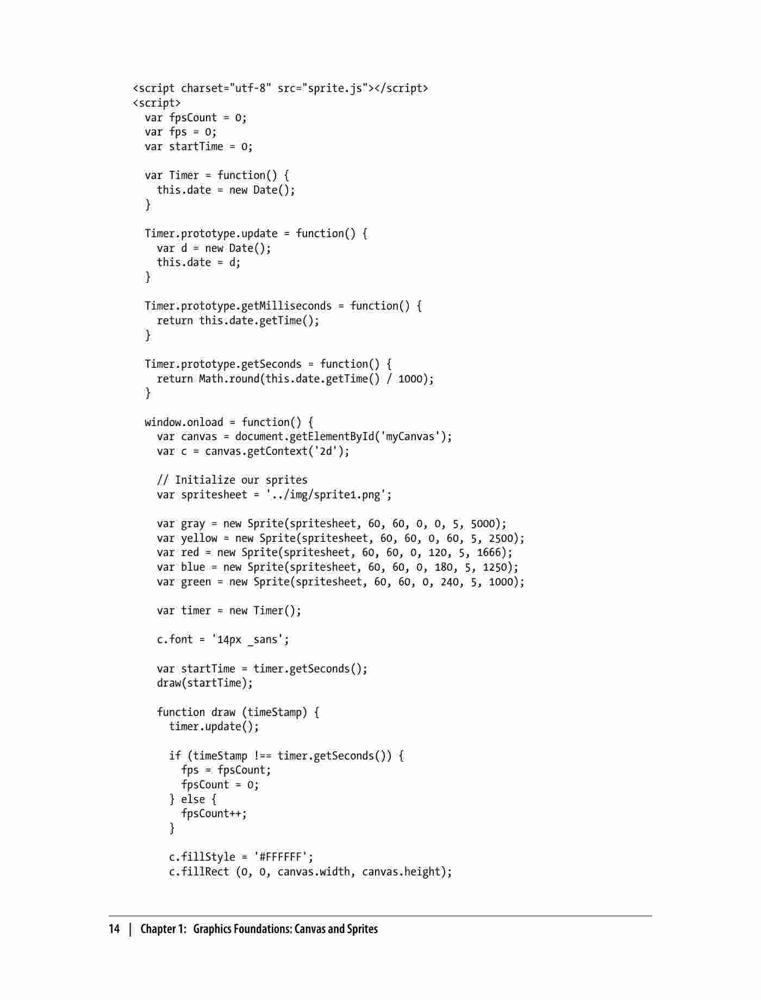 <script charset="utf-8" src="sprite.js"></script>
<script>
  var fpsCount = 0;
  var fps = 0;
  var startTime = 0;

  var Timer = function() {
    this.date = new Date();
  }

  Timer.prototype.update = function() {
    var d = new Date();
    this.date = d;
  }

  Timer.prototype.getMilliseconds = function() {
    return this.date.getTime();
  }

  Timer.prototype.getSeconds = function() {
    return Math.round(this.date.getTime() / 1000);
  }

  window.onload = function() {
    var canvas = document.getElementById('myCanvas');
    var c = canvas.getContext('2d');

    // Initialize our sprites
    var spritesheet = '../img/sprite1.png';

    var gray = new Sprite(spritesheet, 60, 60, 0, 0, 5, 5000);
    var yellow = new Sprite(spritesheet, 60, 60, 0, 60, 5, 2500);
    var red = new Sprite(spritesheet, 60, 60, 0, 120, 5, 1666);
    var blue = new Sprite(spritesheet, 60, 60, 0, 180, 5, 1250);
    var green = new Sprite(spritesheet, 60, 60, 0, 240, 5, 1000);

    var timer = new Timer();

    c.font = '14px _sans';

    var startTime = timer.getSeconds();
    draw(startTime);

    function draw (timeStamp) {
      timer.update();

      if (timeStamp !== timer.getSeconds()) {
        fps = fpsCount;
        fpsCount = 0;
      } else {
        fpsCount++;
      }

      c.fillStyle = '#FFFFFF';
      c.fillRect (0, 0, canvas.width, canvas.height);

14 | Chapter 1: Graphics Foundations: Canvas and Sprites